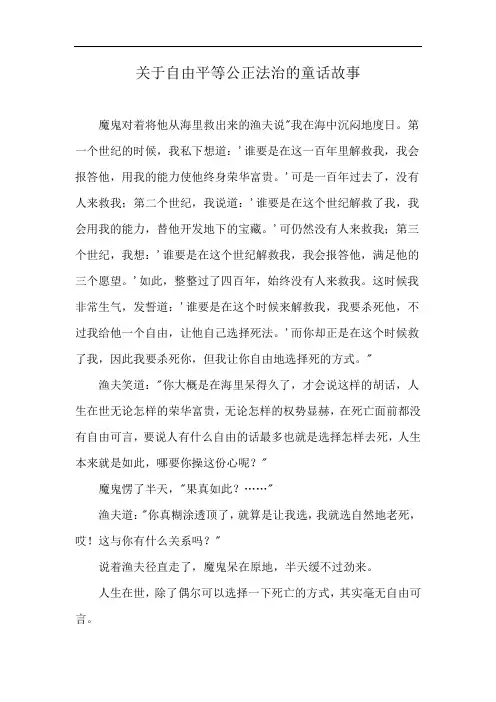 关于自由平等公正法治的童话故事

魔鬼对着将他从海里救出来的渔夫说"我在海中沉闷地度日。第一个世纪的时候，我私下想道：'谁要是在这一百年里解救我，我会报答他，用我的能力使他终身荣华富贵。'可是一百年过去了，没有人来救我；第二个世纪，我说道：'谁要是在这个世纪解救了我，我会用我的能力，替他开发地下的宝藏。'可仍然没有人来救我；第三个世纪，我想：'谁要是在这个世纪解救我，我会报答他，满足他的三个愿望。'如此，整整过了四百年，始终没有人来救我。这时候我非常生气，发誓道：'谁要是在这个时候来解救我，我要杀死他，不过我给他一个自由，让他自己选择死法。'而你却正是在这个时候救了我，因此我要杀死你，但我让你自由地选择死的方式。"

渔夫笑道："你大概是在海里呆得久了，才会说这样的胡话，人生在世无论怎样的荣华富贵，无论怎样的权势显赫，在死亡面前都没有自由可言，要说人有什么自由的话最多也就是选择怎样去死，人生本来就是如此，哪要你操这份心呢？"

魔鬼愣了半天，"果真如此？……"

渔夫道："你真糊涂透顶了，就算是让我选，我就选自然地老死，哎！这与你有什么关系吗？"

说着渔夫径直走了，魔鬼呆在原地，半天缓不过劲来。

人生在世，除了偶尔可以选择一下死亡的方式，其实毫无自由可言。